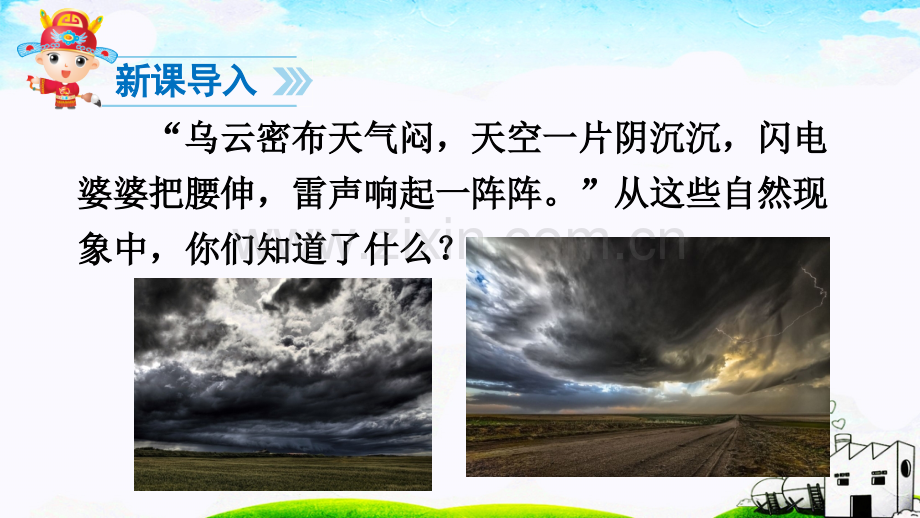 新课导入

“乌云密布天气闷，天空一片阴沉沉，闪电婆婆把腰伸，雷声响起一阵阵。”从这些自然现象中，你们知道了什么？

www.zixin.com.cn